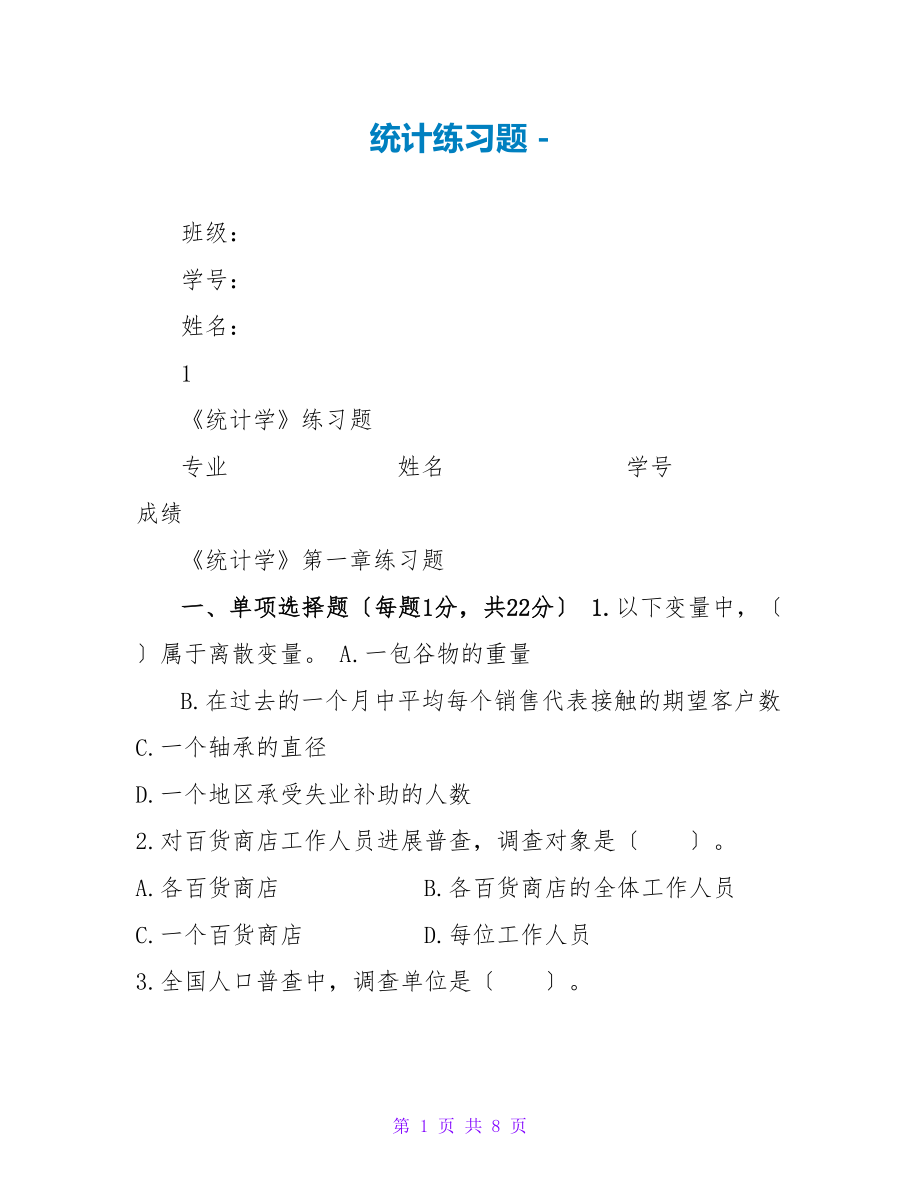 统计练习题 -

班级：

学号：

姓名：

1

《统计学》练习题

专业 姓名 学号

成绩

《统计学》第一章练习题

一、单项选择题〔每题1分，共22分〕 1.以下变量中，〔 〕属于离散变量。 A.一包谷物的重量

B.在过去的一个月中平均每个销售代表接触的期望客户数 C.一个轴承的直径

D.一个地区承受失业补助的人数

2.对百货商店工作人员进展普查，调查对象是〔 〕。

A.各百货商店 B.各百货商店的全体工作人员

C.一个百货商店 D.每位工作人员

3.全国人口普查中，调查单位是〔 〕。

第 1 页 共 8 页